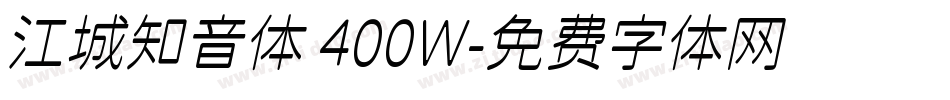 江城知音体 400W-免费字体网